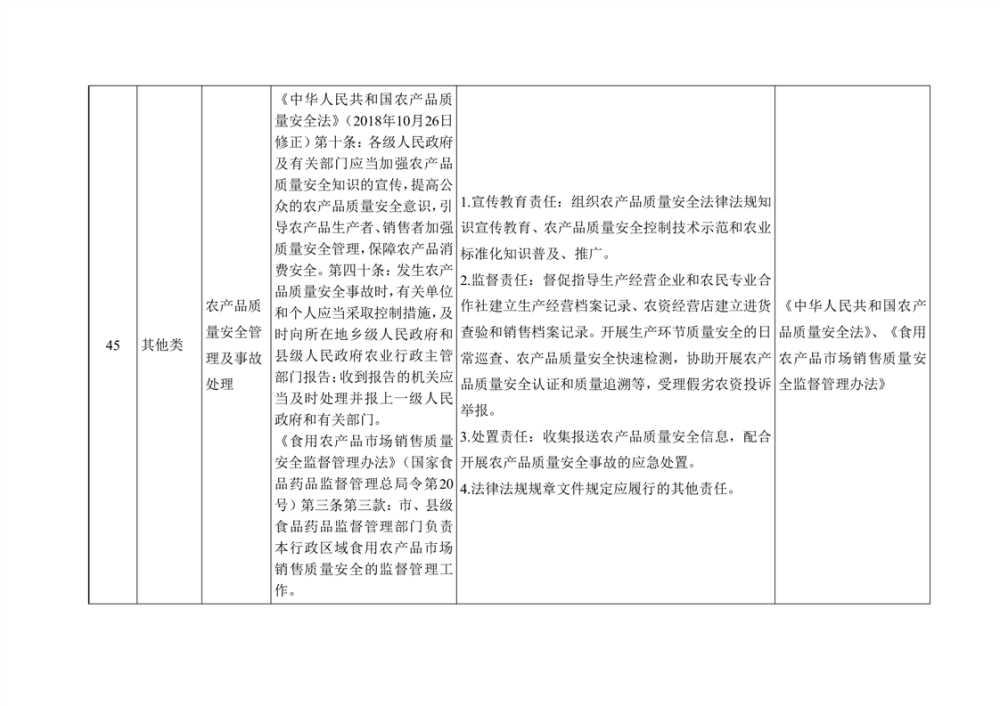 | 45 | 其他类 | 农产品质量安全管理及事故处理 | 《中华人民共和国农产品质量安全法》（2018年10月26日修正）第十条：各级人民政府及有关部门应当加强农产品质量安全知识的宣传，提高公众的农产品质量安全意识，引导农产品生产者、销售者加强质量安全管理，保障农产品消费安全。第四十条：发生农产品质量安全事故时，有关单位和个人应当采取控制措施，及时向所在地乡级人民政府和县级人民政府农业行政主管部门报告；收到报告的机关应当及时处理并报上一级人民政府和有关部门。《食用农产品市场销售质量安全监督管理办法》（国家食品药品监督管理总局令第20号）第三条第三款：市、县级食品药品监督管理部门负责本行政区域食用农产品市场销售质量安全的监督管理工作。 | 1.宣传教育责任：组织农产品质量安全法律法规知识宣传教育、农产品质量安全控制技术示范和农业标准化知识普及、推广。2.监督责任：督促指导生产经营企业和农民专业合作社建立生产经营档案记录、农资经营店建立进货查验和销售档案记录。开展生产环节质量安全的日常巡查、农产品质量安全快速检测，协助开展农产品质量安全认证和质量追溯等，受理假劣农资投诉举报。3.处置责任：收集报送农产品质量安全信息，配合开展农产品质量安全事故的应急处置。4.法律法规规章文件规定应履行的其他责任。 | 《中华人民共和国农产品质量安全法》、《食用农产品市场销售质量安全监督管理办法》 |
|---|---|---|---|---|---|